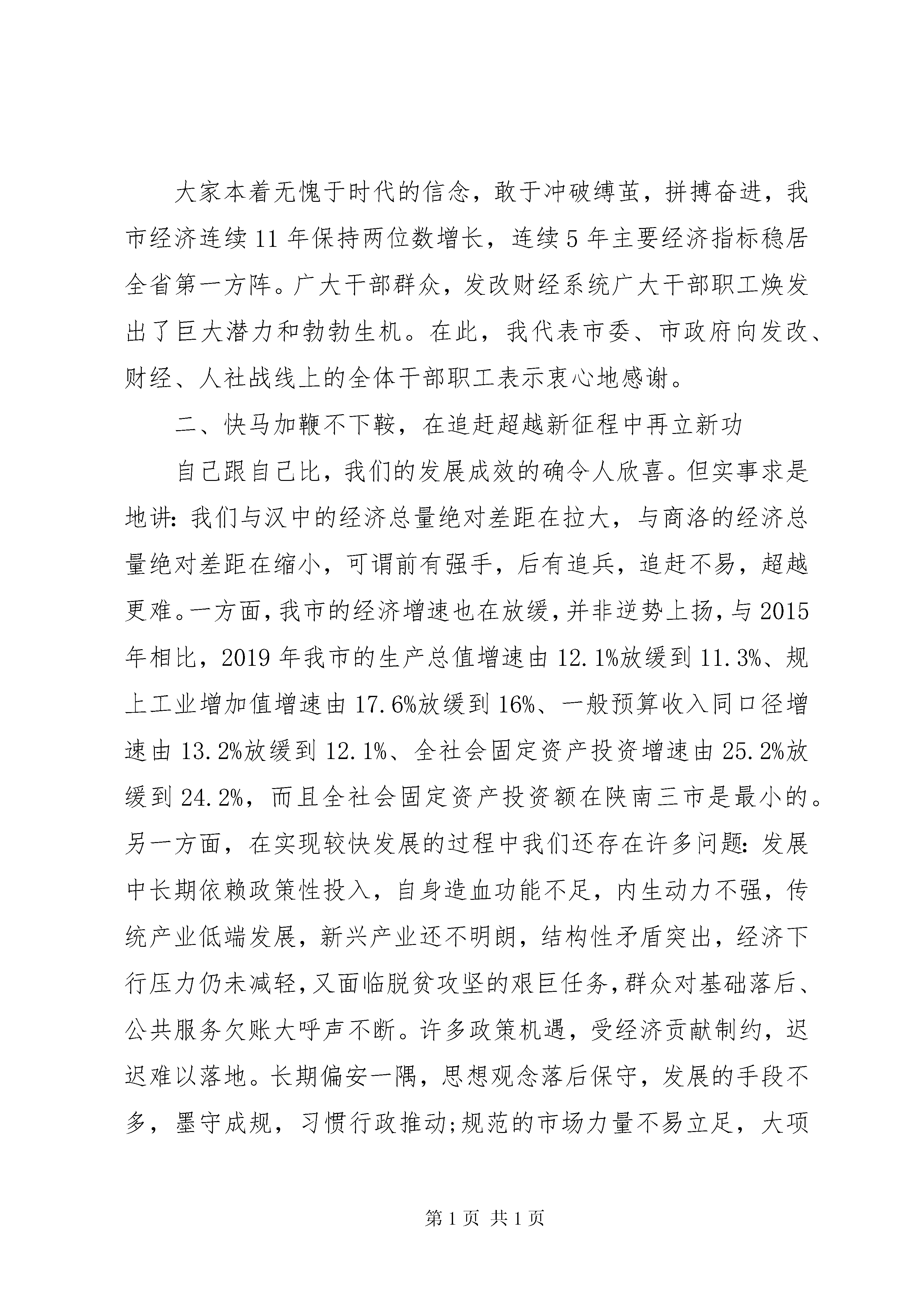 大家本着无愧于时代的信念，敢于冲破缚茧，拼搏奋进，我市经济连续11年保持两位数增长，连续5年主要经济指标稳居全省第一方阵。广大干部群众，发改财经系统广大干部职工焕发出了巨大潜力和勃勃生机。在此，我代表市委、市政府向发改、财经、人社战线上的全体干部职工表示衷心地感谢。

二、快马加鞭不下鞍，在追赶超越新征程中再立新功

自己跟自己比，我们的发展成效的确令人欣喜。但实事求是地讲：我们与汉中的经济总量绝对差距在拉大，与商洛的经济总量绝对差距在缩小，可谓前有强手，后有追兵，追赶不易，超越更难。一方面，我市的经济增速也在放缓，并非逆势上扬，与2015年相比，2019年我市的生产总值增速由12.1%放缓到11.3%、规上工业增加值增速由17.6%放缓到16%、一般预算收入同口径增速由13.2%放缓到12.1%、全社会固定资产投资增速由25.2%放缓到24.2%，而且全社会固定资产投资额在陕南三市是最小的。另一方面，在实现较快发展的过程中我们还存在许多问题：发展中长期依赖政策性投入，自身造血功能不足，内生动力不强，传统产业低端发展，新兴产业还不明朗，结构性矛盾突出，经济下行压力仍未减轻，又面临脱贫攻坚的艰巨任务，群众对基础落后、公共服务欠账大呼声不断。许多政策机遇，受经济贡献制约，迟迟难以落地。长期偏安一隅，思想观念落后保守，发展的手段不多，墨守成规，习惯行政推动;规范的市场力量不易立足，大项

第1页 共1页